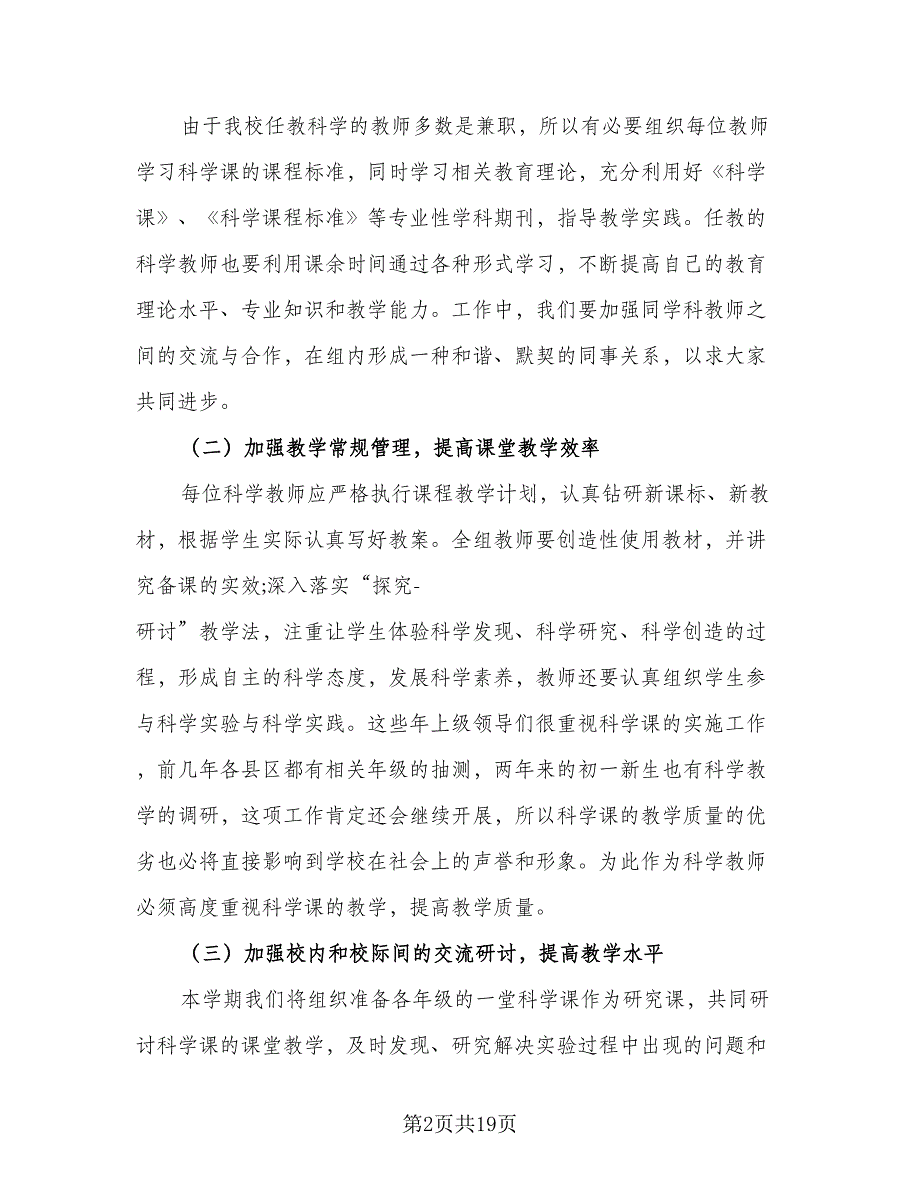 由于我校任教科学的教师多数是兼职，所以有必要组织每位教师学习科学课的课程标准，同时学习相关教育理论，充分利用好《科学课》、《科学课程标准》等专业性学科期刊，指导教学实践。任教的科学教师也要利用课余时间通过各种形式学习，不断提高自己的教育理论水平、专业知识和教学能力。工作中，我们要加强同学科教师之间的交流与合作，在组内形成一种和谐、默契的同事关系，以求大家共同进步。

（二）加强教学常规管理，提高课堂教学效率

每位科学教师应严格执行课程教学计划，认真钻研新课标、新教材，根据学生实际认真写好教案。全组教师要创造性使用教材，并讲究备课的实效;深入落实“探究-研讨”教学法，注重让学生体验科学发现、科学研究、科学创造的过程，形成自主的科学态度，发展科学素养，教师还要认真组织学生参与科学实验与科学实践。这些年上级领导们很重视科学课的实施工作，前几年各县区都有相关年级的抽测，两年来的初一新生也有科学教学的调研，这项工作肯定还会继续开展，所以科学课的教学质量的优劣也必将直接影响到学校在社会上的声誉和形象。为此作为科学教师必须高度重视科学课的教学，提高教学质量。

（三）加强校内和校际间的交流研讨，提高教学水平

本学期我们将组织准备各年级的一堂科学课作为研究课，共同研讨科学课的课堂教学，及时发现、研究解决实验过程中出现的问题和

第2页共19页